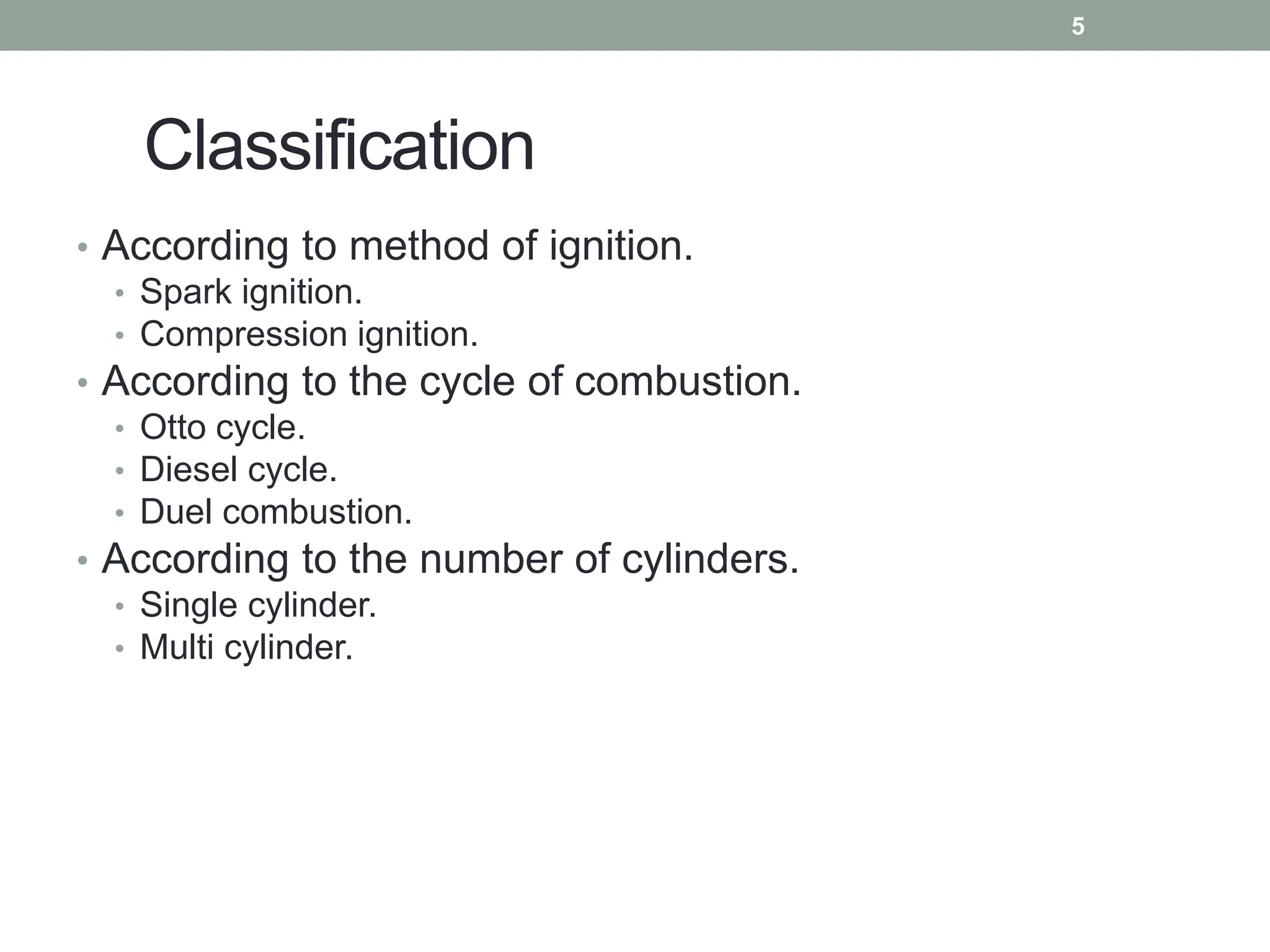 5

Classification

• According to method of ignition.
  • Spark ignition.
  • Compression ignition.
• According to the cycle of combustion.
  • Otto cycle.
  • Diesel cycle.
  • Duel combustion.
• According to the number of cylinders.
  • Single cylinder.
  • Multi cylinder.